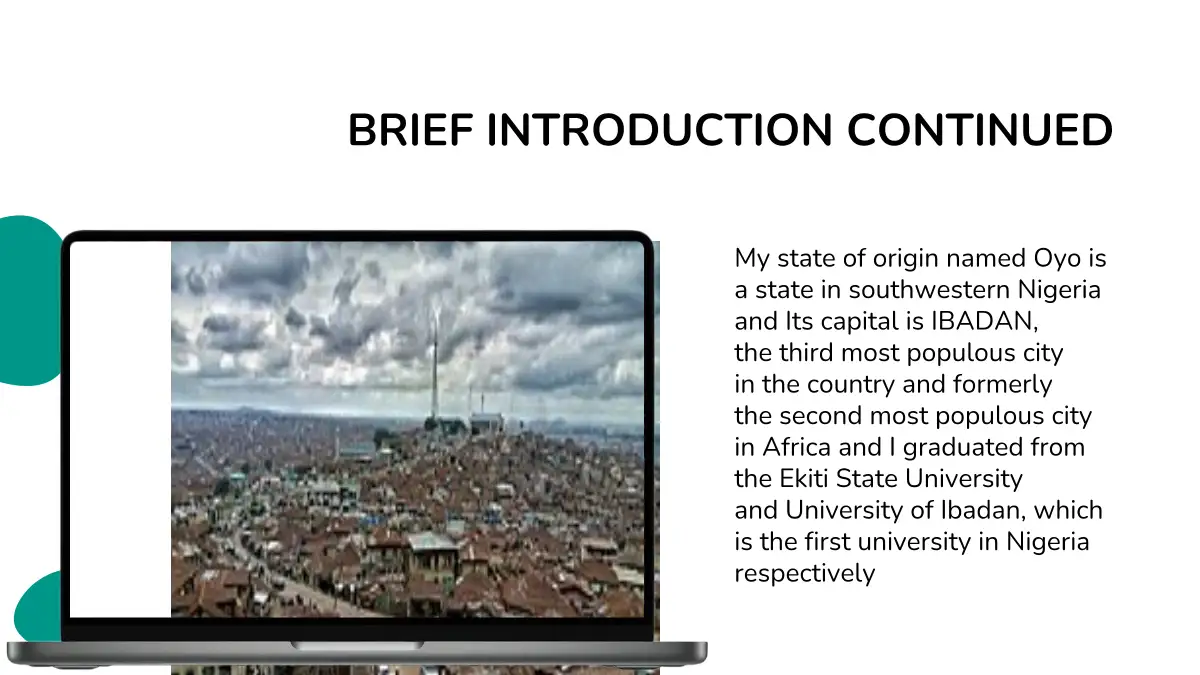 BRIEF INTRODUCTION CONTINUED

My state of origin named Oyo is a state in southwestern Nigeria and Its capital is IBADAN, the third most populous city in the country and formerly the second most populous city in Africa and I graduated from the Ekiti State University and University of Ibadan, which is the first university in Nigeria respectively